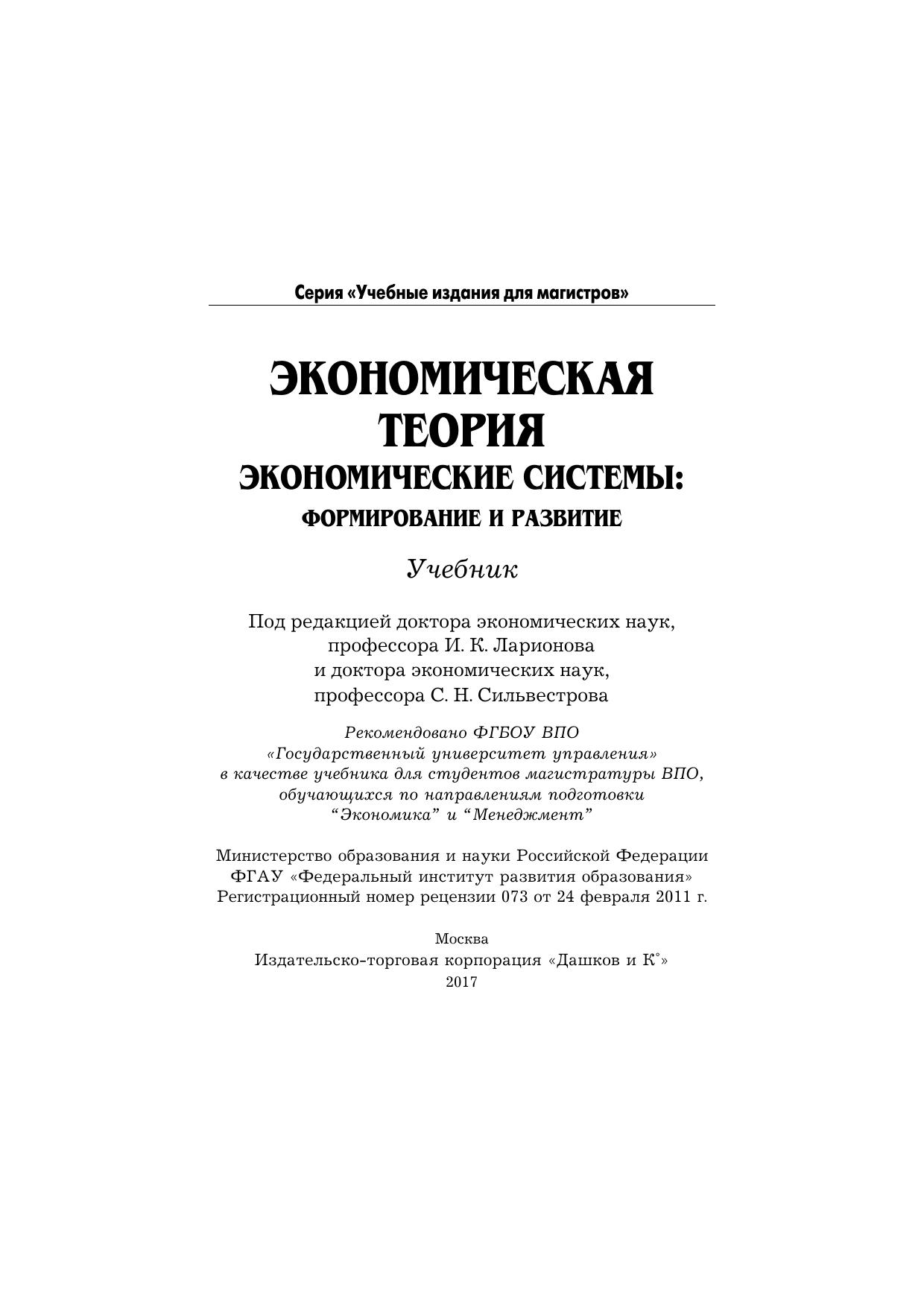 Серия «Учебные издания для магистров»

ЭКОНОМИЧЕСКАЯ ТЕОРИЯ
ЭКОНОМИЧЕСКИЕ СИСТЕМЫ:
ФОРМИРОВАНИЕ И РАЗВИТИЕ

Учебник

Под редакцией доктора экономических наук, профессора И. К. Ларионова и доктора экономических наук, профессора С. Н. Сильвестрова

Рекомендовано ФГБОУ ВПО «Государственный университет управления» в качестве учебника для студентов магистратуры ВПО, обучающихся по направлениям подготовки “Экономика” и “Менеджмент”

Министерство образования и науки Российской Федерации
ФГАУ «Федеральный институт развития образования»
Регистрационный номер рецензии 073 от 24 февраля 2011 г.

Москва
Издательско-торговая корпорация «Дашков и К°»
2017